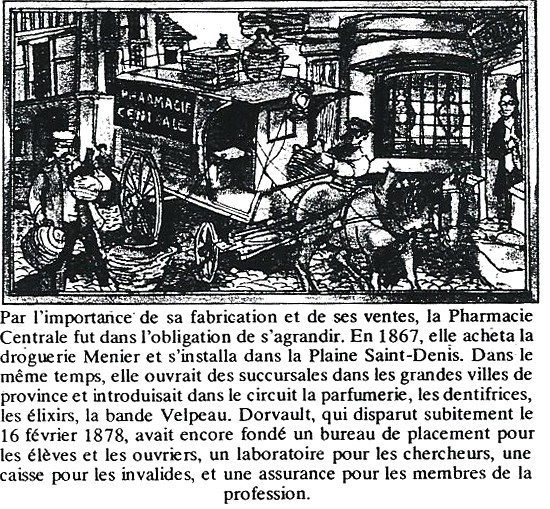 PHARMACIE CENTRALE

Par l'importance de sa fabrication et de ses ventes, la Pharmacie Centrale fut dans l'obligation de s'agrandir. En 1867, elle acheta la droguerie Menier et s'installa dans la Plaine Saint-Denis. Dans le même temps, elle ouvrait des succursales dans les grandes villes de province et introduisait dans le circuit la parfumerie, les dentifrices, les élixirs, la bande Velpeau. Dorvault, qui disparut subitement le 16 février 1878, avait encore fondé un bureau de placement pour les élèves et les ouvriers, un laboratoire pour les chercheurs, une caisse pour les invalides, et une assurance pour les membres de la profession.